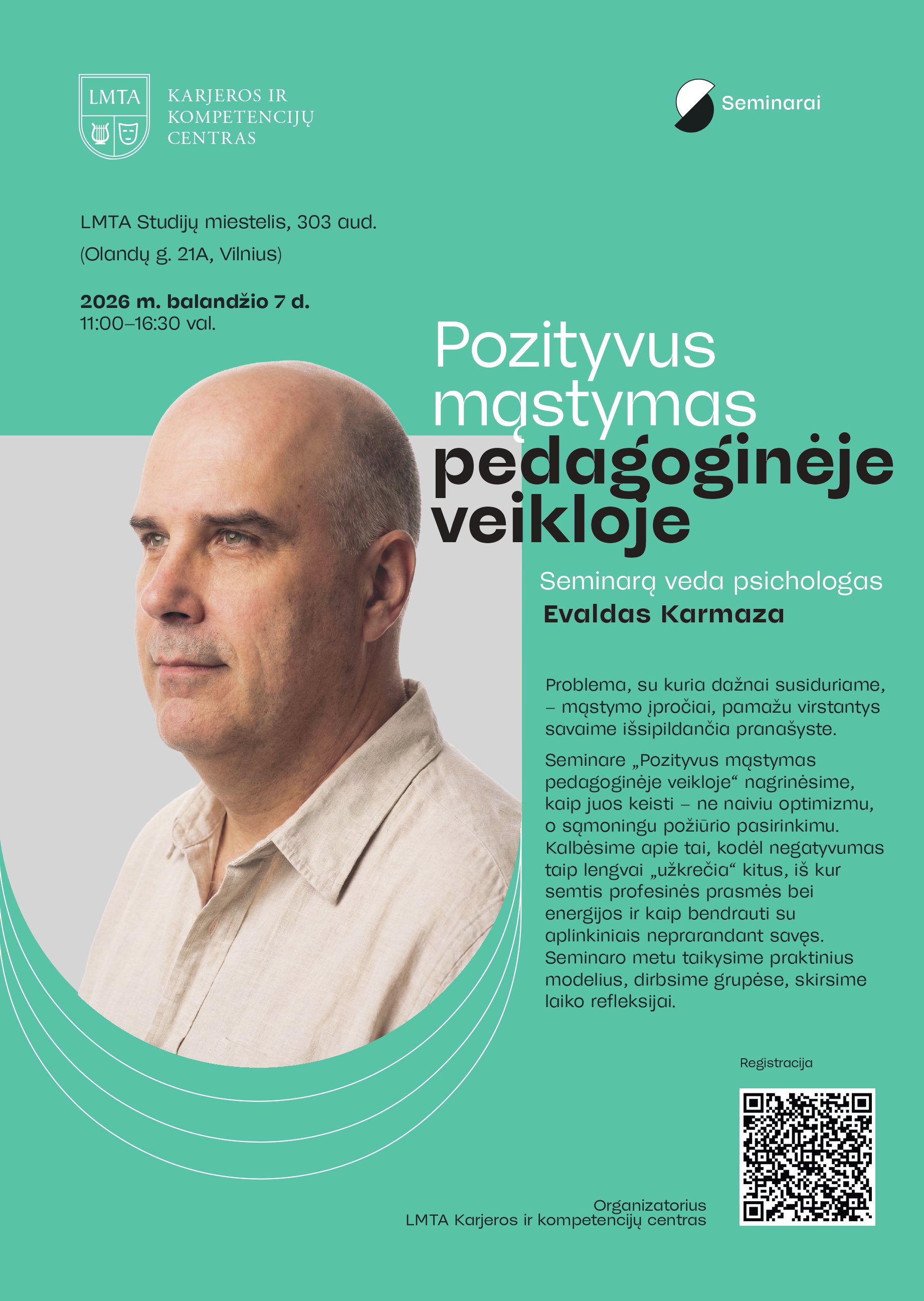 LMTA

KARJEROS IR
KOMPETENCIJŲ
CENTRAS

Seminarai

LMTA Studijų miestelis, 303 aud.
(Olandų g. 21A, Vilnius)

2026 m. balandžio 7 d.
11:00–16:30 val.

Pozityvus mąstymas pedagoginėje veikloje

Seminarą veda psichologas
Evaldas Karmaza

Problema, su kuria dažnai susiduriame, – mąstymo įpročiai, pamažu virstantys savaime išsipildančia pranašyste.

Seminare „Pozityvus mąstymas pedagoginėje veikloje“ nagrinėsime, kaip juos keisti – ne naiviu optimizmu, o sąmoningu požiūrio pasirinkimu. Kalbėsime apie tai, kodėl negatyvumas taip lengvai „užkrečia“ kitus, iš kur semtis profesinės prasmės bei energijos ir kaip bendrauti su aplinkiniais neprarandant savęs. Seminaro metu taikysime praktinius modelius, dirbsime grupėse, skirsime laiko refleksijai.

Registracija

Organizatorius
LMTA Karjeros ir kompetencijų centras